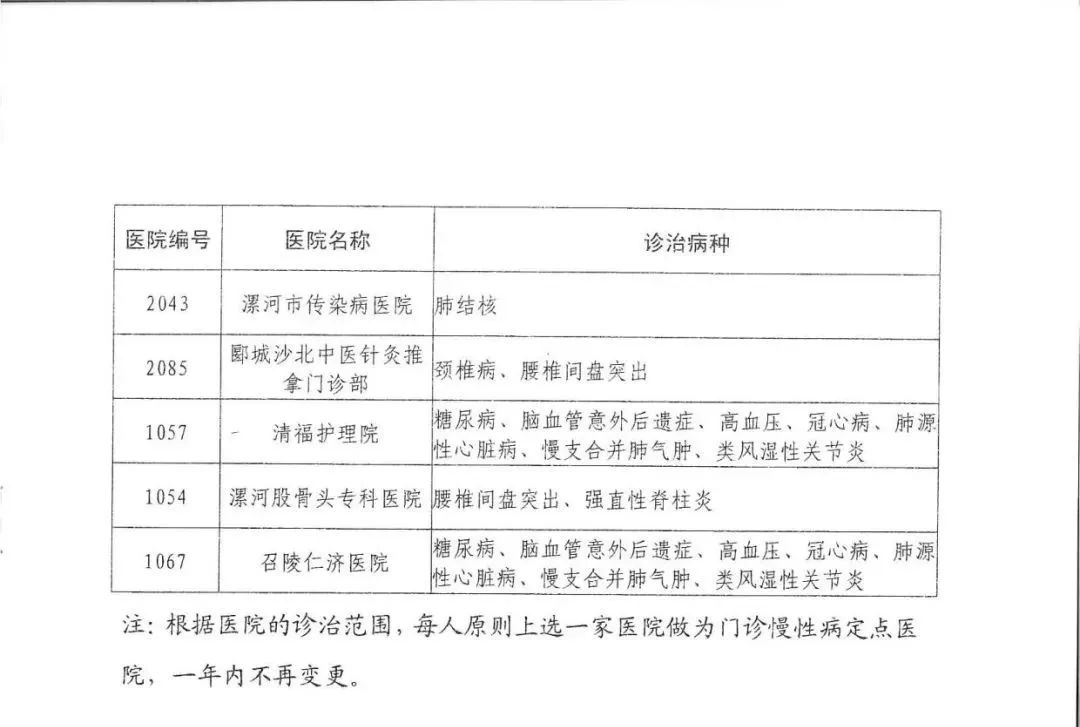 | 医院编号 | 医院名称 | 诊治病种 |
|---|---|---|
| 2043 | 漯河市传染病医院 | 肺结核 |
| 2085 | 郾城沙北中医针灸推拿门诊部 | 颈椎病、腰椎间盘突出 |
| 1057 | 清福护理院 | 糖尿病、脑血管意外后遗症、高血压、冠心病、肺源性心脏病、慢支合并肺气肿、类风湿性关节炎 |
| 1054 | 漯河股骨头专科医院 | 腰椎间盘突出、强直性脊柱炎 |
| 1067 | 召陵仁济医院 | 糖尿病、脑血管意外后遗症、高血压、冠心病、肺源性心脏病、慢支合并肺气肿、类风湿性关节炎 |

注：根据医院的诊治范围，每人原则上选一家医院做为门诊慢性病定点医院，一年内不再变更。